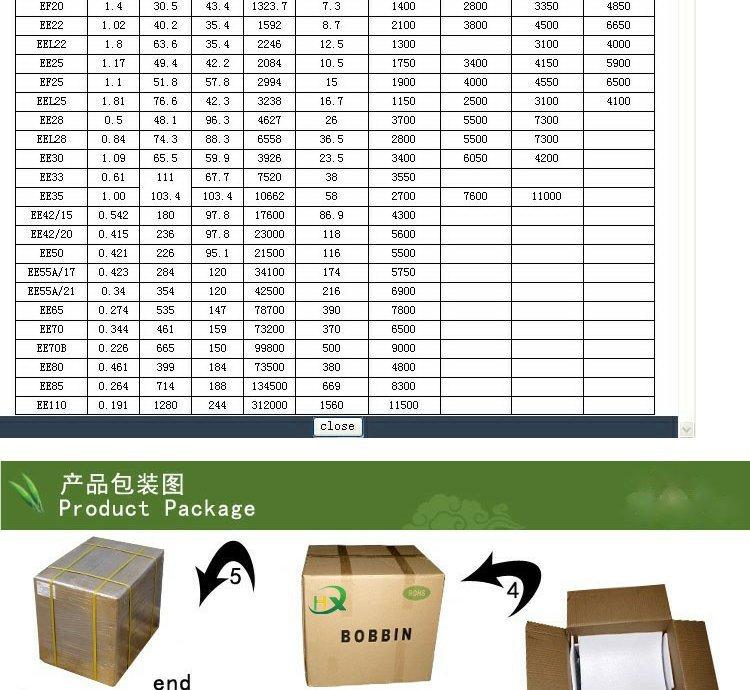 | EF20 | 1.4 | 30.5 | 43.4 | 1323.7 | 7.3 | 1400 | 2800 | 3350 | 4850 |
|---|---|---|---|---|---|---|---|---|---|
| EE22 | 1.02 | 40.2 | 35.4 | 1592 | 8.7 | 2100 | 3800 | 4500 | 6650 |
| EEL22 | 1.8 | 63.6 | 35.4 | 2246 | 12.5 | 1300 | | 3100 | 4000 |
| EE25 | 1.17 | 49.4 | 42.2 | 2084 | 10.5 | 1750 | 3400 | 4150 | 5900 |
| EF25 | 1.1 | 51.8 | 57.8 | 2994 | 15 | 1900 | 4000 | 4550 | 6500 |
| EEL25 | 1.81 | 76.6 | 42.3 | 3238 | 16.7 | 1150 | 2500 | 3100 | 4100 |
| EE28 | 0.5 | 48.1 | 96.3 | 4627 | 26 | 3700 | 5500 | 7300 | |
| EEL28 | 0.84 | 74.3 | 88.3 | 6558 | 36.5 | 2800 | 5500 | 7300 | |
| EE30 | 1.09 | 65.5 | 59.9 | 3926 | 23.5 | 3400 | 6050 | 4200 | |
| EE33 | 0.61 | 111 | 67.7 | 7520 | 38 | 3550 | | | |
| EE35 | 1.00 | 103.4 | 103.4 | 10662 | 58 | 2700 | 7600 | 11000 | |
| EE42/15 | 0.542 | 180 | 97.8 | 17600 | 86.9 | 4300 | | | |
| EE42/20 | 0.415 | 236 | 97.8 | 23000 | 118 | 5600 | | | |
| EE50 | 0.421 | 226 | 95.1 | 21500 | 116 | 5500 | | | |
| EE55A/17 | 0.423 | 284 | 120 | 34100 | 174 | 5750 | | | |
| EE55A/21 | 0.34 | 354 | 120 | 42500 | 216 | 6900 | | | |
| EE65 | 0.274 | 535 | 147 | 78700 | 390 | 7800 | | | |
| EE70 | 0.344 | 461 | 159 | 73200 | 370 | 6500 | | | |
| EE70B | 0.226 | 665 | 150 | 99800 | 500 | 9000 | | | |
| EE80 | 0.461 | 399 | 184 | 73500 | 380 | 4800 | | | |
| EE85 | 0.264 | 714 | 188 | 134500 | 669 | 8300 | | | |
| EE110 | 0.191 | 1280 | 244 | 312000 | 1560 | 11500 | | | |

close

产品包装图
Product Package

5

HX ROHS
BOBBIN

4

end